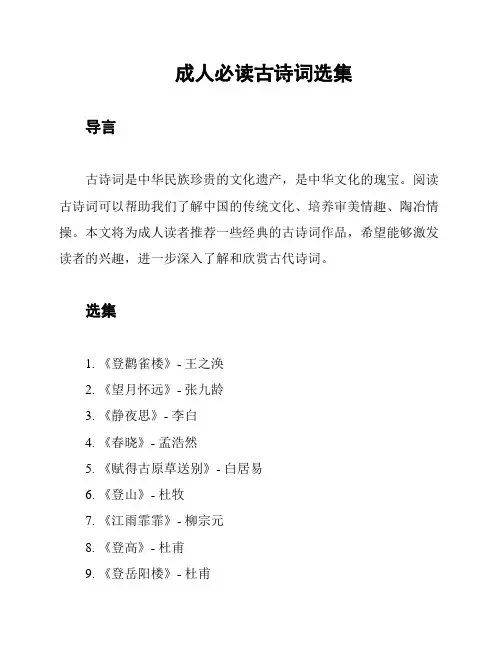 成人必读古诗词选集

导言

古诗词是中华民族珍贵的文化遗产，是中华文化的瑰宝。阅读古诗词可以帮助我们了解中国的传统文化、培养审美情趣、陶冶情操。本文将为成人读者推荐一些经典的古诗词作品，希望能够激发读者的兴趣，进一步深入了解和欣赏古代诗词。

选集

1. 《登鹳雀楼》- 王之涣
2. 《望月怀远》- 张九龄
3. 《静夜思》- 李白
4. 《春晓》- 孟浩然
5. 《赋得古原草送别》- 白居易
6. 《登山》- 杜牧
7. 《江雨霏霏》- 柳宗元
8. 《登高》- 杜甫
9. 《登岳阳楼》- 杜甫